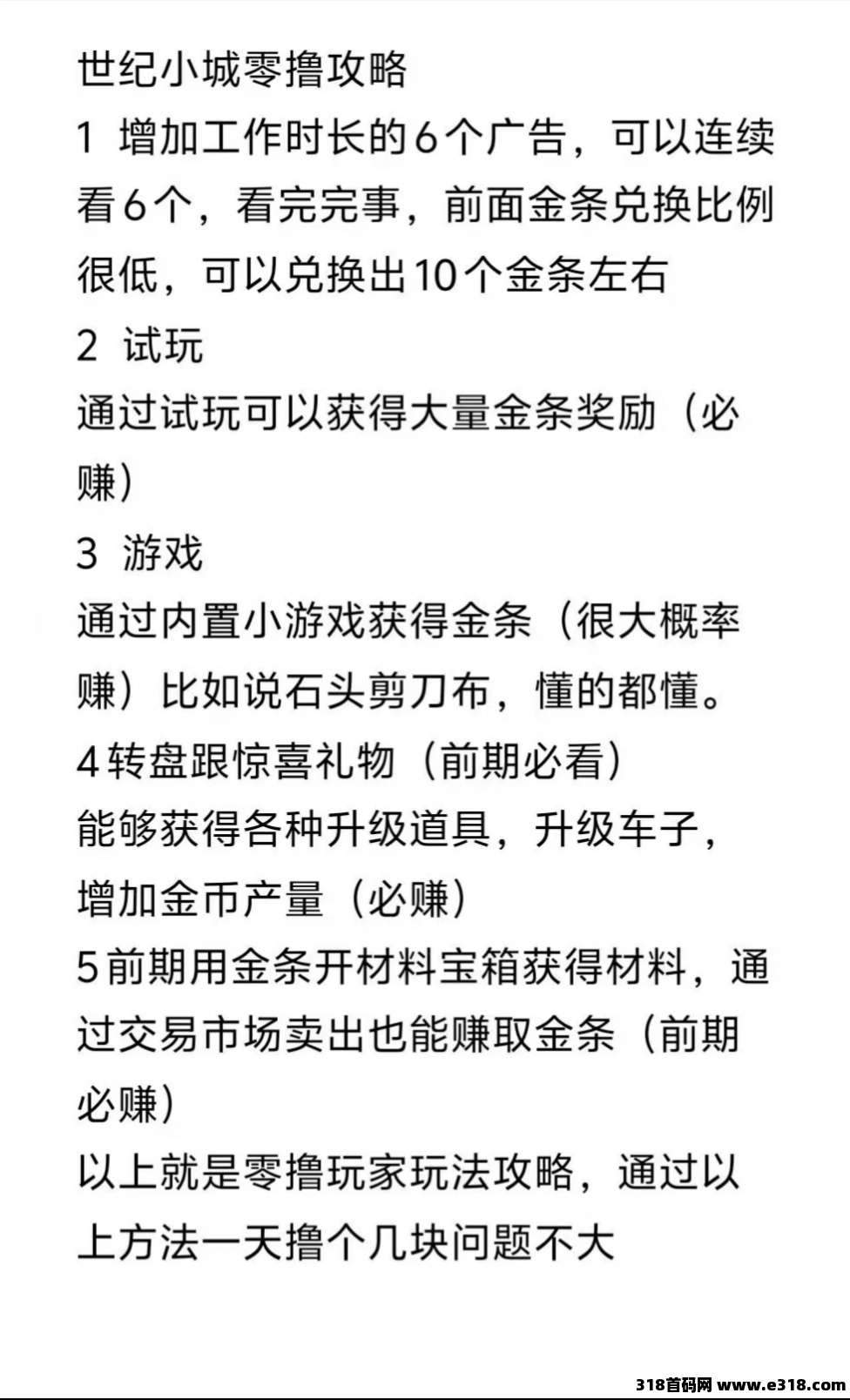 世纪小城零撸攻略

1 增加工作时长的6个广告，可以连续看6个，看完完事，前面金条兑换比例很低，可以兑换出10个金条左右

2 试玩

通过试玩可以获得大量金条奖励（必赚）

3 游戏

通过内置小游戏获得金条（很大概率赚）比如说石头剪刀布，懂的都懂。

4转盘跟惊喜礼物（前期必看）

能够获得各种升级道具，升级车子，增加金币产量（必赚）

5前期用金条开材料宝箱获得材料，通过交易市场卖出也能赚取金条（前期必赚）

以上就是零撸玩家玩法攻略，通过以上方法一天撸个几块问题不大

318首码网 www.e318.com